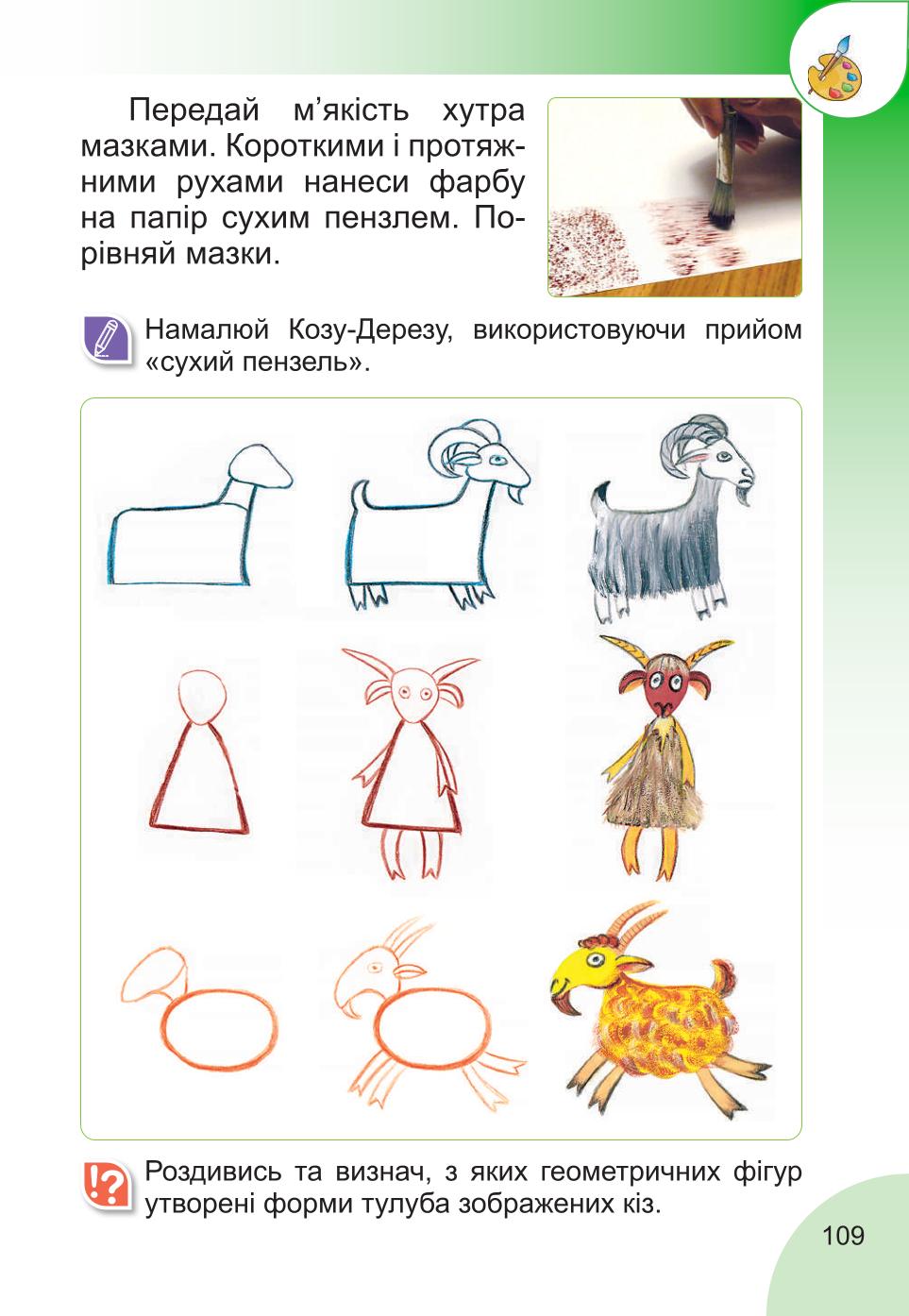 Передай м’якість хутра мазками. Короткими і протяжними рухами нанеси фарбу на папір сухим пензлем. Порівняй мазки.

Намалюй Козу-Дерезу, використовуючи прийом «сухий пензель».

Роздивись та визнач, з яких геометричних фігур утворені форми тулуба зображених кіз.

109